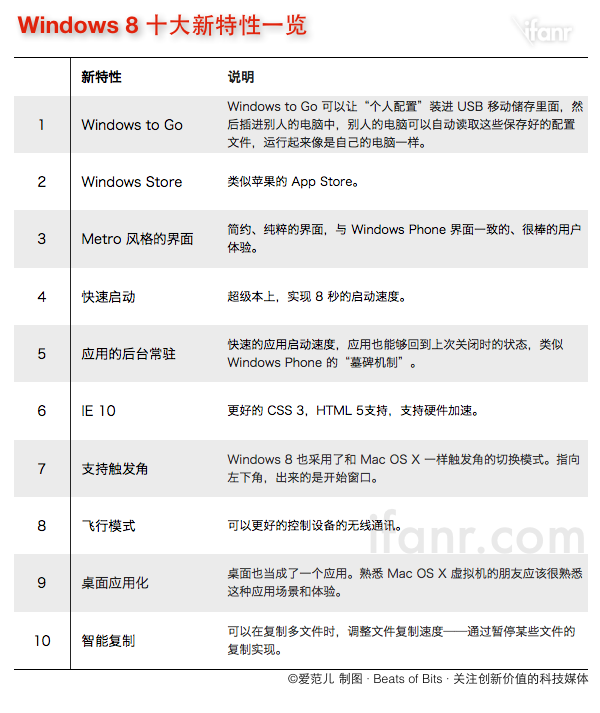 Windows 8 十大新特性一览

ifanr

| | 新特性 | 说明 |
|---|---|---|
| 1 | Windows to Go | Windows to Go 可以让“个人配置”装进 USB 移动储存里面，然后插进别人的电脑中，别人的电脑可以自动读取这些保存好的配置文件，运行起来像是自己的电脑一样。 |
| 2 | Windows Store | 类似苹果的 App Store。 |
| 3 | Metro 风格的界面 | 简约、纯粹的界面，与 Windows Phone 界面一致的、很棒的用户体验。 |
| 4 | 快速启动 | 超级本上，实现 8 秒的启动速度。 |
| 5 | 应用的后台常驻 | 快速的应用启动速度，应用也能够回到上次关闭时的状态，类似 Windows Phone 的“墓碑机制”。 |
| 6 | IE 10 | 更好的 CSS 3，HTML 5支持，支持硬件加速。 |
| 7 | 支持触发角 | Windows 8 也采用了和 Mac OS X 一样触发角的切换模式。指向左下角，出来的是开始窗口。 |
| 8 | 飞行模式 | 可以更好的控制设备的无线通讯。 |
| 9 | 桌面应用化 | 桌面也当成了一个应用。熟悉 Mac OS X 虚拟机的朋友应该很熟悉这种应用场景和体验。 |
| 10 | 智能复制 | 可以在复制多文件时，调整文件复制速度——通过暂停某些文件的复制实现。 |

ifanr.com

©爱范儿 制图 · Beats of Bits · 关注创新价值的科技媒体